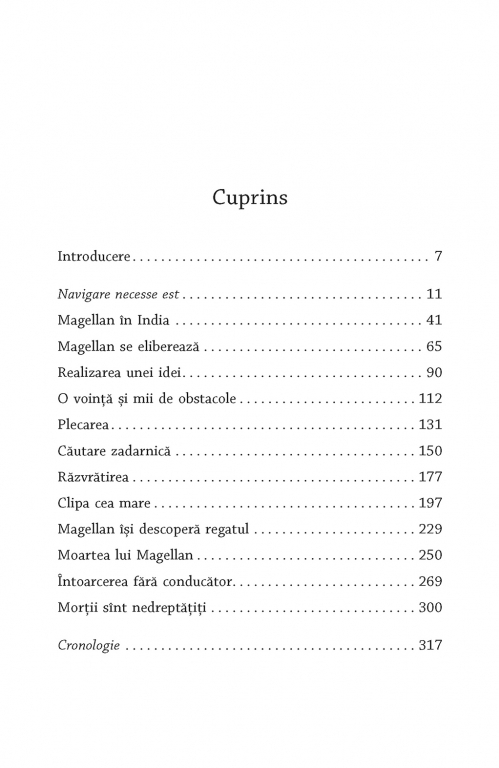 Cuprins

Introducere 7

Navigare necesse est 11

Magellan în India 41

Magellan se eliberează 65

Realizarea unei idei 90

O voință și mii de obstacole 112

Plecarea 131

Căutare zadarnică 150

Răzvrătirea 177

Clipa cea mare 197

Magellan își descoperă regatul 229

Moartea lui Magellan 250

Întoarcerea fără conducător 269

Morții sînt nedreptățiți 300

Cronologie 317